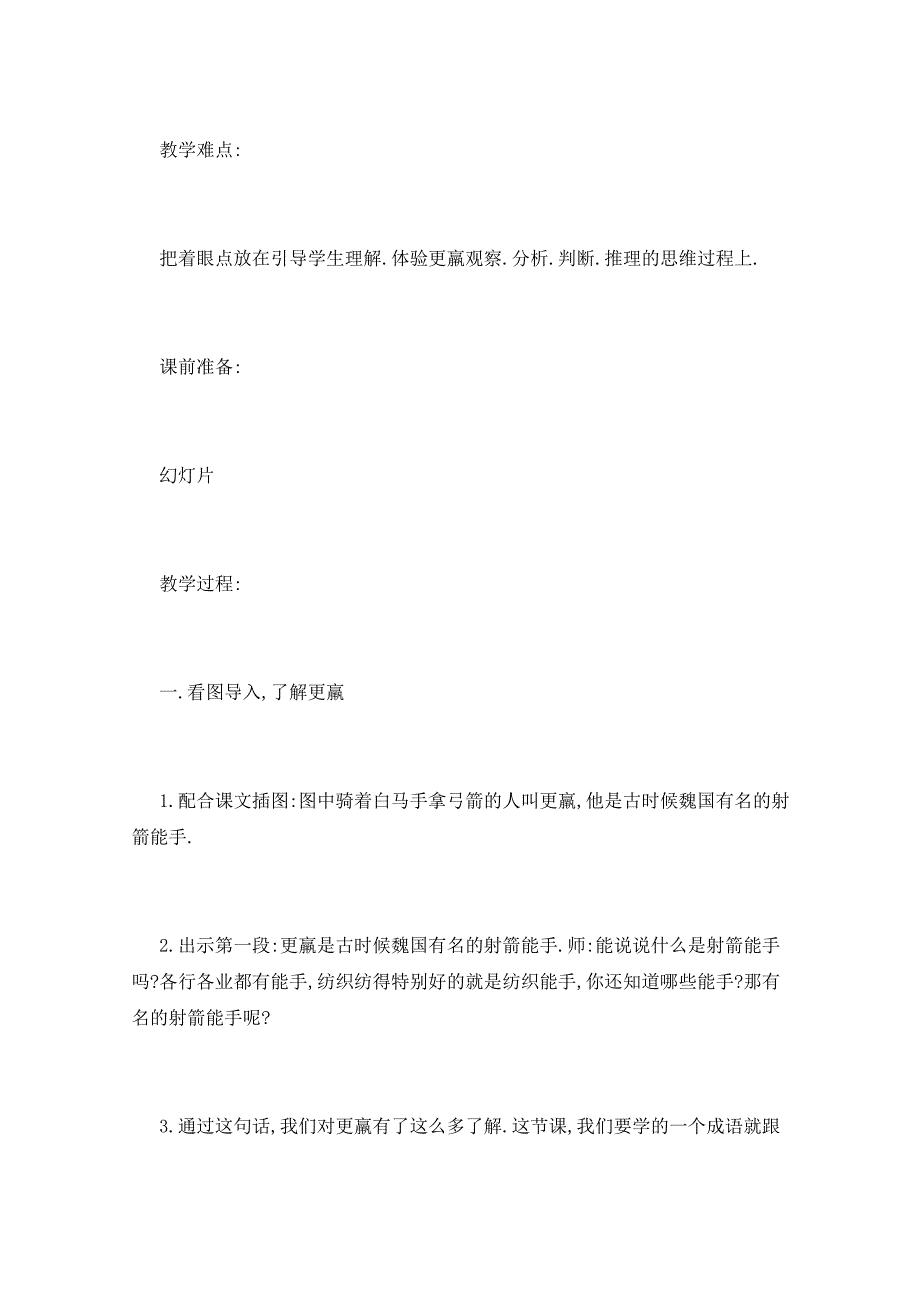 教学难点:

把着眼点放在引导学生理解.体验更羸观察.分析.判断.推理的思维过程上.

课前准备:

幻灯片

教学过程:

一.看图导入,了解更羸

1.配合课文插图:图中骑着白马手拿弓箭的人叫更羸,他是古时候魏国有名的射箭能手.

2.出示第一段:更羸是古时候魏国有名的射箭能手.师:能说说什么是射箭能手吗?各行各业都有能手,纺织纺得特别好的就是纺织能手,你还知道哪些能手?那有名的射箭能手呢?

3.通过这句话,我们对更羸有了这么多了解.这节课,我们要学的一个成语就跟